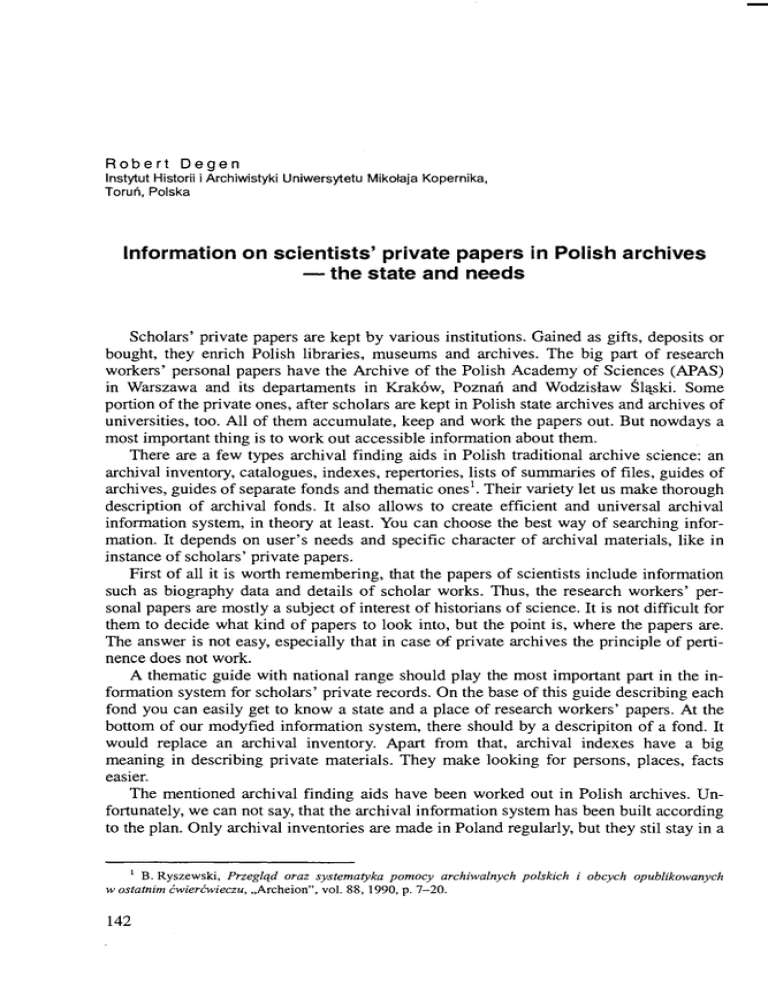 Robert Degen
Instytut Historii i Archiwistyki Uniwersytetu Mikołaja Kopernika, Toruń, Polska

Information on scientists' private papers in Polish archives — the state and needs

Scholars' private papers are kept by various institutions. Gained as gifts, deposits or bought, they enrich Polish libraries, museums and archives. The big part of research workers' personal papers have the Archive of the Polish Academy of Sciences (APAS) in Warszawa and its departaments in Kraków, Poznań and Wodzisław Śląski. Some portion of the private ones, after scholars are kept in Polish state archives and archives of universities, too. All of them accumulate, keep and work the papers out. But nowdays a most important thing is to work out accessible information about them.

There are a few types archival finding aids in Polish traditional archive science: an archival inventory, catalogues, indexes, repertories, lists of summaries of files, guides of archives, guides of separate fonds and thematic ones$^1$. Their variety let us make thorough description of archival fonds. It also allows to create efficient and universal archival information system, in theory at least. You can choose the best way of searching information. It depends on user's needs and specific character of archival materials, like in instance of scholars' private papers.

First of all it is worth remembering, that the papers of scientists include information such as biography data and details of scholar works. Thus, the research workers' personal papers are mostly a subject of interest of historians of science. It is not difficult for them to decide what kind of papers to look into, but the point is, where the papers are. The answer is not easy, especially that in case of private archives the principle of pertinence does not work.

A thematic guide with national range should play the most important part in the information system for scholars' private records. On the base of this guide describing each fond you can easily get to know a state and a place of research workers' papers. At the bottom of our modyfied information system, there should by a descripiton of a fond. It would replace an archival inventory. Apart from that, archival indexes have a big meaning in describing private materials. They make looking for persons, places, facts easier.

The mentioned archival finding aids have been worked out in Polish archives. Unfortunately, we can not say, that the archival information system has been built according to the plan. Only archival inventories are made in Poland regularly, but they stil stay in a

$^1$ B. Ryszewski, Przegląd oraz systematyka pomocy archiwalnych polskich i obcych opublikowanych w ostatnim ćwierćwieczu, „Archeion", vol. 88, 1990, p. 7–20.

142